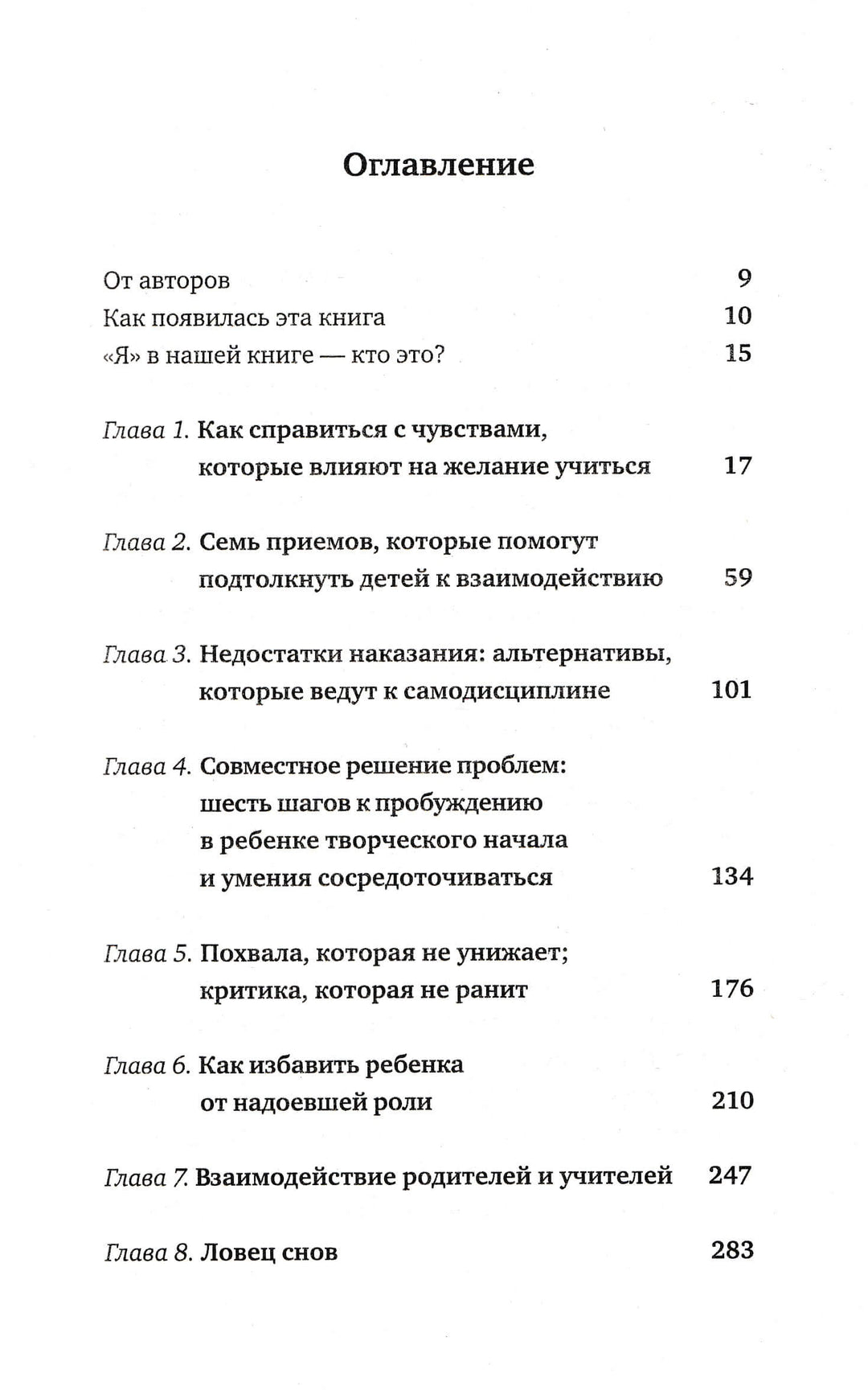 Оглавление

От авторов 9
Как появилась эта книга 10
«Я» в нашей книге — кто это? 15

Глава 1. Как справиться с чувствами, которые влияют на желание учиться 17

Глава 2. Семь приемов, которые помогут подтолкнуть детей к взаимодействию 59

Глава 3. Недостатки наказания: альтернативы, которые ведут к самодисциплине 101

Глава 4. Совместное решение проблем: шесть шагов к пробуждению в ребенке творческого начала и умения сосредоточиваться 134

Глава 5. Похвала, которая не унижает; критика, которая не ранит 176

Глава 6. Как избавить ребенка от надоевшей роли 210

Глава 7. Взаимодействие родителей и учителей 247

Глава 8. Ловец снов 283